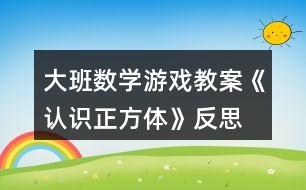 大班数学游戏教案《认识正方体》反思